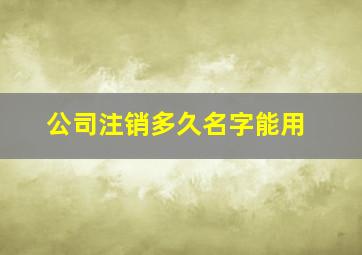 公司注销多久名字能用